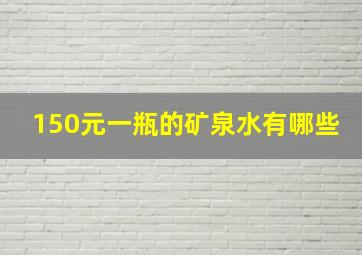 150元一瓶的矿泉水有哪些